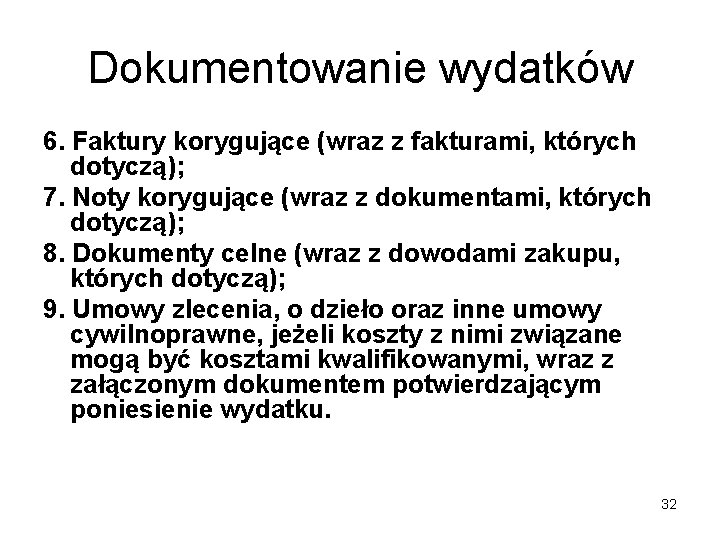 Dokumentowanie wydatków

6. Faktury korygujące (wraz z fakturami, których dotyczą);

7. Noty korygujące (wraz z dokumentami, których dotyczą);

8. Dokumenty celne (wraz z dowodami zakupu, których dotyczą);

9. Umowy zlecenia, o dzieło oraz inne umowy cywilnoprawne, jeżeli koszty z nimi związane mogą być kosztami kwalifikowanymi, wraz z załączonym dokumentem potwierdzającym poniesienie wydatku.

32